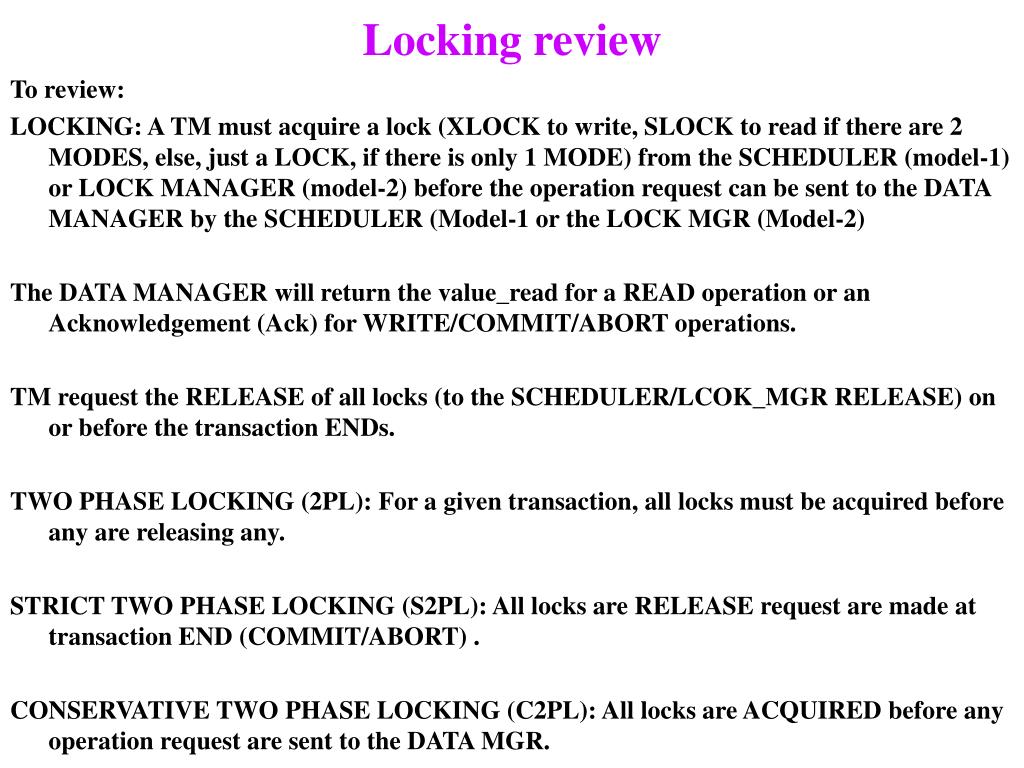 Locking review

To review:

LOCKING: A TM must acquire a lock (XLOCK to write, SLOCK to read if there are 2 MODES, else, just a LOCK, if there is only 1 MODE) from the SCHEDULER (model-1) or LOCK MANAGER (model-2) before the operation request can be sent to the DATA MANAGER by the SCHEDULER (Model-1 or the LOCK MGR (Model-2)

The DATA MANAGER will return the value_read for a READ operation or an Acknowledgement (Ack) for WRITE/COMMIT/ABORT operations.

TM request the RELEASE of all locks (to the SCHEDULER/LCOK_MGR RELEASE) on or before the transaction ENDs.

TWO PHASE LOCKING (2PL): For a given transaction, all locks must be acquired before any are releasing any.

STRICT TWO PHASE LOCKING (S2PL): All locks are RELEASE request are made at transaction END (COMMIT/ABORT) .

CONSERVATIVE TWO PHASE LOCKING (C2PL): All locks are ACQUIRED before any operation request are sent to the DATA MGR.